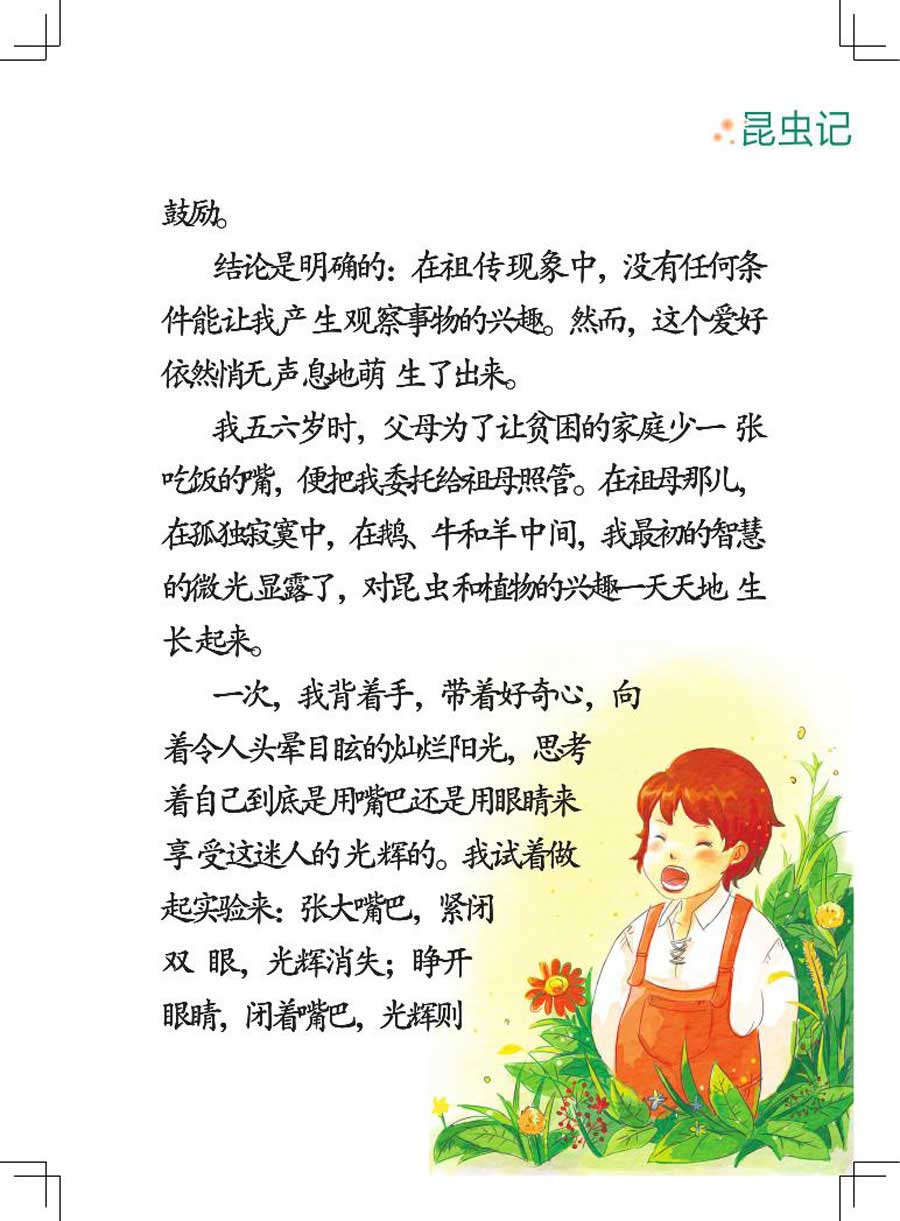 昆虫记

鼓励。

结论是明确的：在祖传现象中，没有任何条件能让我产生观察事物的兴趣。然而，这个爱好依然悄无声息地萌生了出来。

我五六岁时，父母为了让贫困的家庭少一张吃饭的嘴，便把我委托给祖母照管。在祖母那儿，在孤独寂寞中，在鹅、牛和羊中间，我最初的智慧的微光显露了，对昆虫和植物的兴趣一天天地生长起来。

一次，我背着手，带着好奇心，向着令人头晕目眩的灿烂阳光，思考着自己到底是用嘴巴还是用眼睛来享受这迷人的光辉的。我试着做起实验来：张大嘴巴，紧闭双眼，光辉消失；睁开眼睛，闭着嘴巴，光辉则